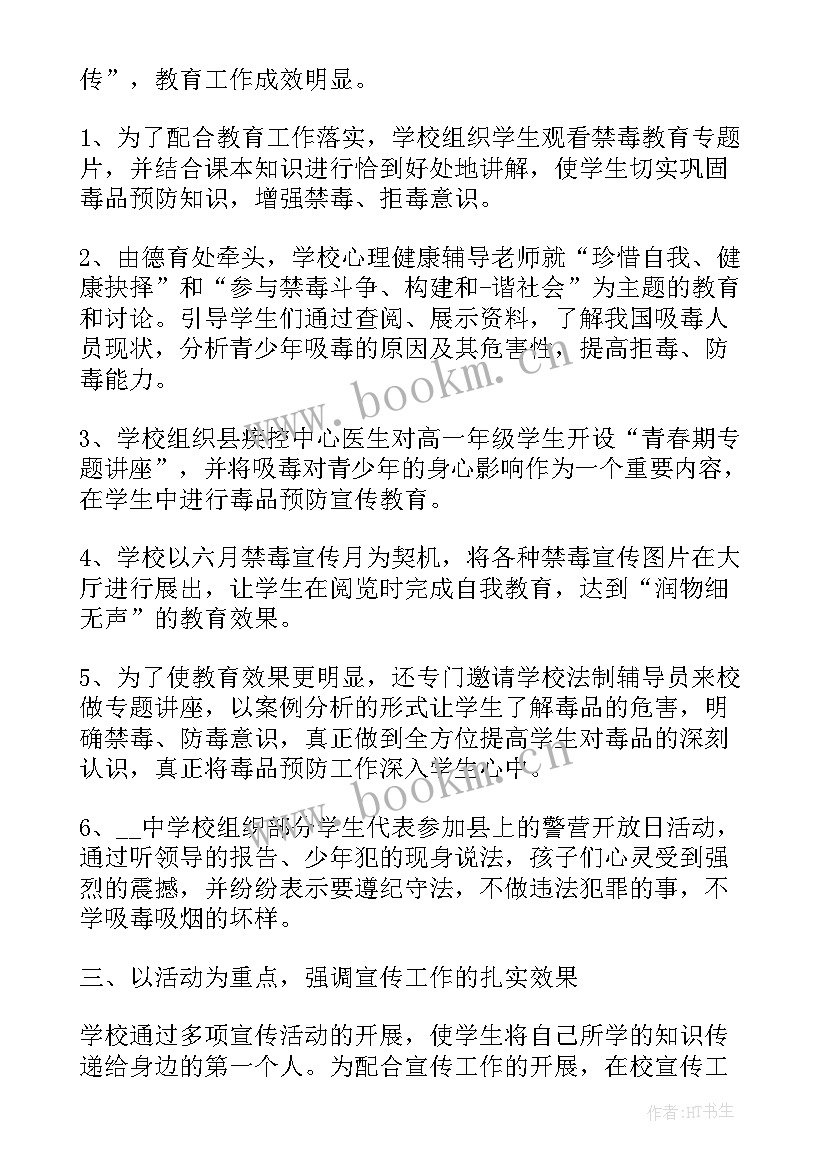 传”，教育工作成效明显。

1、为了配合教育工作落实，学校组织学生观看禁毒教育专题片，并结合课本知识进行恰到好处地讲解，使学生切实巩固毒品预防知识，增强禁毒、拒毒意识。

2、由德育处牵头，学校心理健康辅导老师就“珍惜自我、健康抉择”和“参与禁毒斗争、构建和-谐社会”为主题的教育和讨论。引导学生们通过查阅、展示资料，了解我国吸毒人员现状，分析青少年吸毒的原因及其危害性，提高拒毒、防毒能力。

3、学校组织县疾控中心医生对高一年级学生开设“青春期专题讲座”，并将吸毒对青少年的身心影响作为一个重要内容，在学生中进行毒品预防宣传教育。

4、学校以六月禁毒宣传月为契机，将各种禁毒宣传图片在大厅进行展出，让学生在阅览时完成自我教育，达到“润物细无声”的教育效果。

5、为了使教育效果更明显，还专门邀请学校法制辅导员来校做专题讲座，以案例分析的形式让学生了解毒品的危害，明确禁毒、防毒意识，真正做到全方位提高学生对毒品的深刻认识，真正将毒品预防工作深入学生心中。

6、__中学校组织部分学生代表参加县上的警营开放日活动，通过听领导的报告、少年犯的现身说法，孩子们心灵受到强烈的震撼，并纷纷表示要遵纪守法，不做违法犯罪的事，不学吸毒吸烟的坏样。

三、以活动为重点，强调宣传工作的扎实效果

学校通过多项宣传活动的开展，使学生将自己所学的知识传递给身边的第一个人。为配合宣传工作的开展，在校宣传工

www.bookm.cn

www.bookm.cn

作者:HT书生